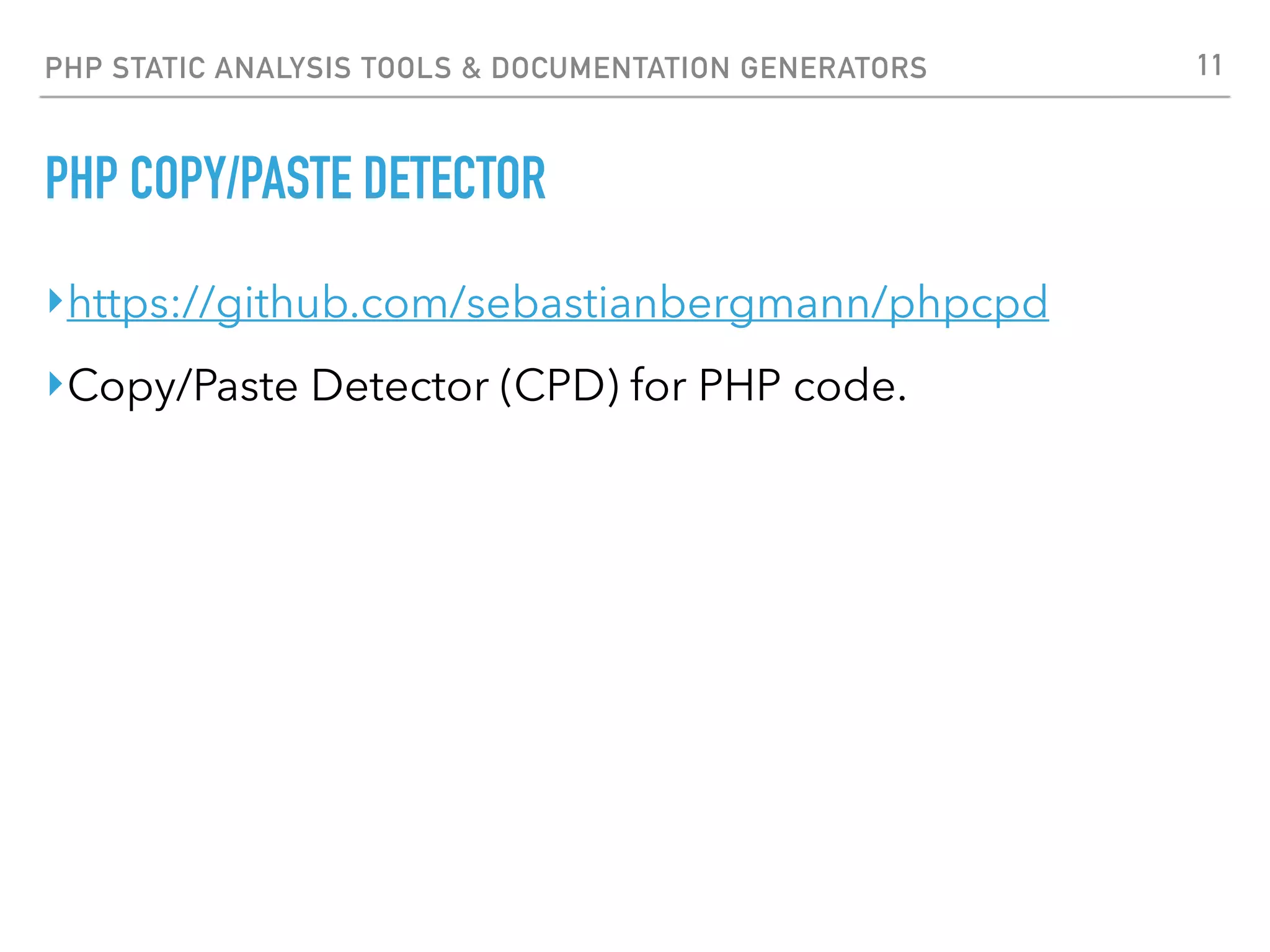 PHP STATIC ANALYSIS TOOLS & DOCUMENTATION GENERATORS 11

PHP COPY/PASTE DETECTOR

‣ https://github.com/sebastianbergmann/phpcpd

‣ Copy/Paste Detector (CPD) for PHP code.